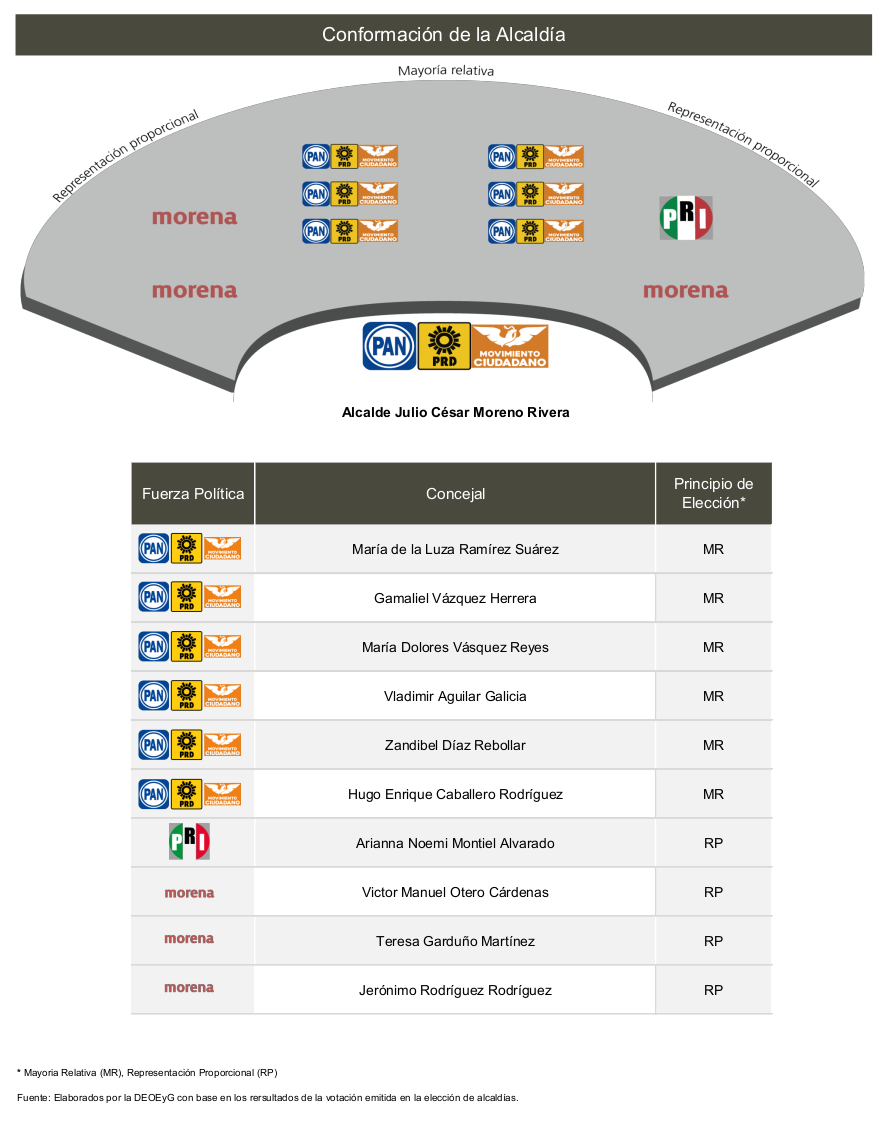 Conformación de la Alcaldía

Mayoría relativa

Representación proporcional

Representación proporcional

PAN PRD MOVIMIENTO CIUDADANO
PAN PRD MOVIMIENTO CIUDADANO
PAN PRD MOVIMIENTO CIUDADANO
PAN PRD MOVIMIENTO CIUDADANO
PAN PRD MOVIMIENTO CIUDADANO
PAN PRD MOVIMIENTO CIUDADANO

morena
morena
PRI
morena

PAN PRD MOVIMIENTO CIUDADANO

Alcalde Julio César Moreno Rivera

| Fuerza Política | Concejal | Principio de Elección* |
|---|---|---|
| PAN PRD MOVIMIENTO CIUDADANO | María de la Luza Ramírez Suárez | MR |
| PAN PRD MOVIMIENTO CIUDADANO | Gamaliel Vázquez Herrera | MR |
| PAN PRD MOVIMIENTO CIUDADANO | María Dolores Vásquez Reyes | MR |
| PAN PRD MOVIMIENTO CIUDADANO | Vladimir Aguilar Galicia | MR |
| PAN PRD MOVIMIENTO CIUDADANO | Zandibel Díaz Rebollar | MR |
| PAN PRD MOVIMIENTO CIUDADANO | Hugo Enrique Caballero Rodríguez | MR |
| PRI | Arianna Noemi Montiel Alvarado | RP |
| morena | Victor Manuel Otero Cárdenas | RP |
| morena | Teresa Garduño Martínez | RP |
| morena | Jerónimo Rodríguez Rodríguez | RP |

* Mayoria Relativa (MR), Representación Proporcional (RP)

Fuente: Elaborados por la DEOEyG con base en los rersultados de la votación emitida en la elección de alcaldías.